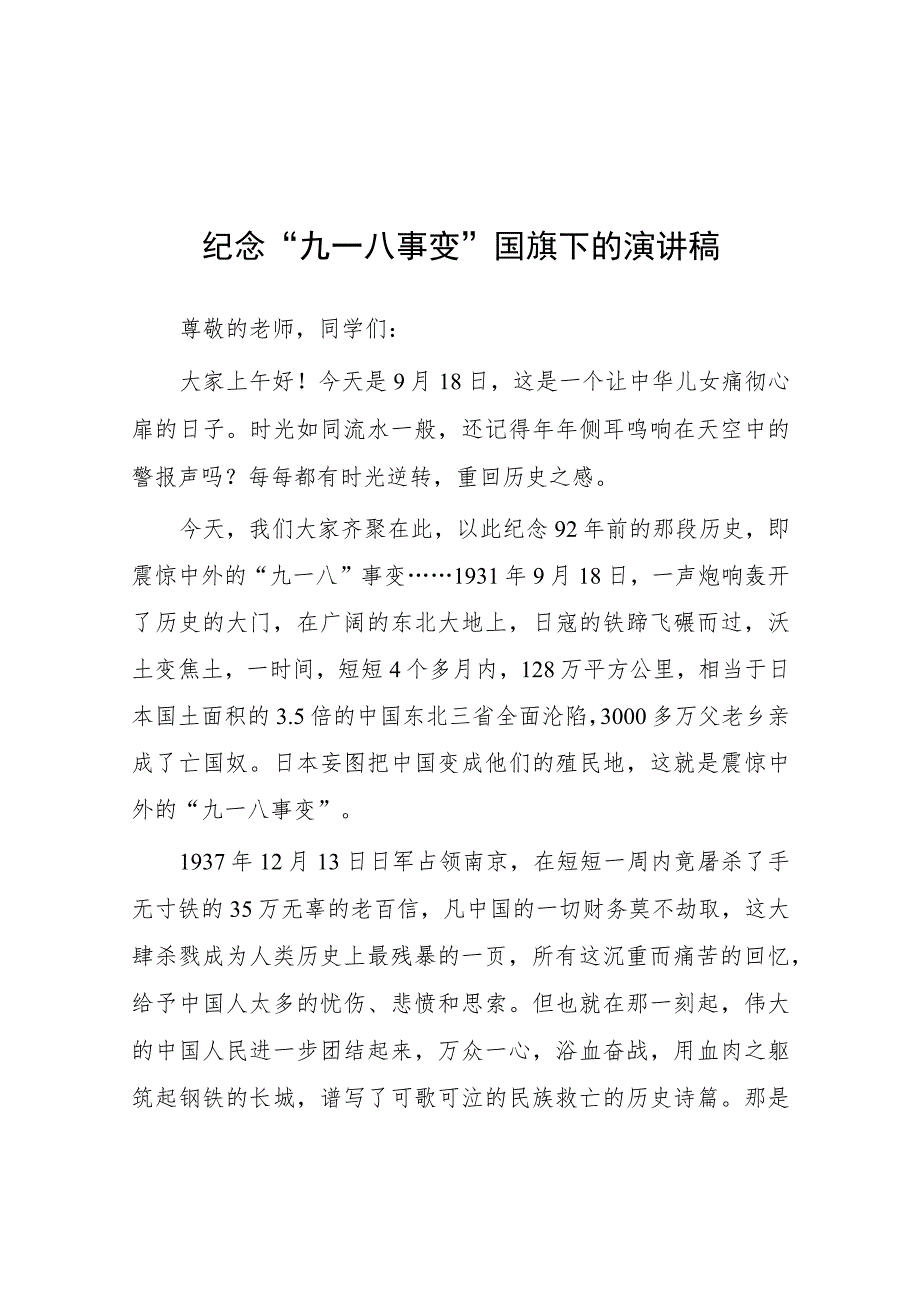 纪念“九一八事变”国旗下的演讲稿

尊敬的老师，同学们：

大家上午好！今天是9月18日，这是一个让中华儿女痛彻心扉的日子。时光如同流水一般，还记得年年侧耳鸣响在天空中的警报声吗？每每都有时光逆转，重回历史之感。

今天，我们大家齐聚在此，以此纪念92年前的那段历史，即震惊中外的“九一八”事变……1931年9月18日，一声炮响轰开了历史的大门，在广阔的东北大地上，日寇的铁蹄飞碾而过，沃土变焦土，一时间，短短4个多月内，128万平方公里，相当于日本国土面积的3.5倍的中国东北三省全面沦陷，3000多万父老乡亲成了亡国奴。日本妄图把中国变成他们的殖民地，这就是震惊中外的“九一八事变”。

1937年12月13日日军占领南京，在短短一周内竟屠杀了手无寸铁的35万无辜的老百信，凡中国的一切财务莫不劫取，这大肆杀戮成为人类历史上最残暴的一页，所有这沉重而痛苦的回忆，给予中国人太多的忧伤、悲愤和思索。但也就在那一刻起，伟大的中国人民进一步团结起来，万众一心，浴血奋战，用血肉之躯筑起钢铁的长城，谱写了可歌可泣的民族救亡的历史诗篇。那是